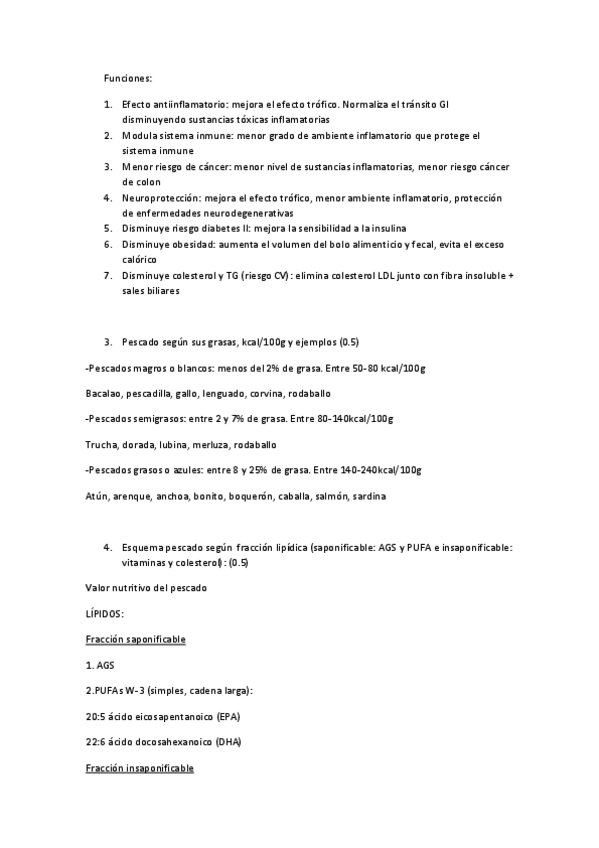 Funciones:

1. Efecto antiinflamatorio: mejora el efecto trófico. Normaliza el tránsito GI disminuyendo sustancias tóxicas inflamatorias
2. Modula sistema inmune: menor grado de ambiente inflamatorio que protege el sistema inmune
3. Menor riesgo de cáncer: menor nivel de sustancias inflamatorias, menor riesgo cáncer de colon
4. Neuroprotección: mejora el efecto trófico, menor ambiente inflamatorio, protección de enfermedades neurodegenerativas
5. Disminuye riesgo diabetes II: mejora la sensibilidad a la insulina
6. Disminuye obesidad: aumenta el volumen del bolo alimenticio y fecal, evita el exceso calórico
7. Disminuye colesterol y TG (riesgo CV): elimina colesterol LDL junto con fibra insoluble + sales biliares

3. Pescado según sus grasas, kcal/100g y ejemplos (0.5)

-Pescados magros o blancos: menos del 2% de grasa. Entre 50-80 kcal/100g

Bacalao, pescadilla, gallo, lenguado, corvina, rodaballo

-Pescados semigrasos: entre 2 y 7% de grasa. Entre 80-140kcal/100g

Trucha, dorada, lubina, merluza, rodaballo

-Pescados grasos o azules: entre 8 y 25% de grasa. Entre 140-240kcal/100g

Atún, arenque, anchoa, bonito, boquerón, caballa, salmón, sardina

4. Esquema pescado según fracción lipídica (saponificable: AGS y PUFA e insaponificable: vitaminas y colesterol): (0.5)

Valor nutritivo del pescado

LÍPIDOS:

Fracción saponificable

1. AGS

2.PUFAs W-3 (simples, cadena larga):

20:5 ácido eicosapentanoico (EPA)

22:6 ácido docosahexanoico (DHA)

Fracción insaponificable